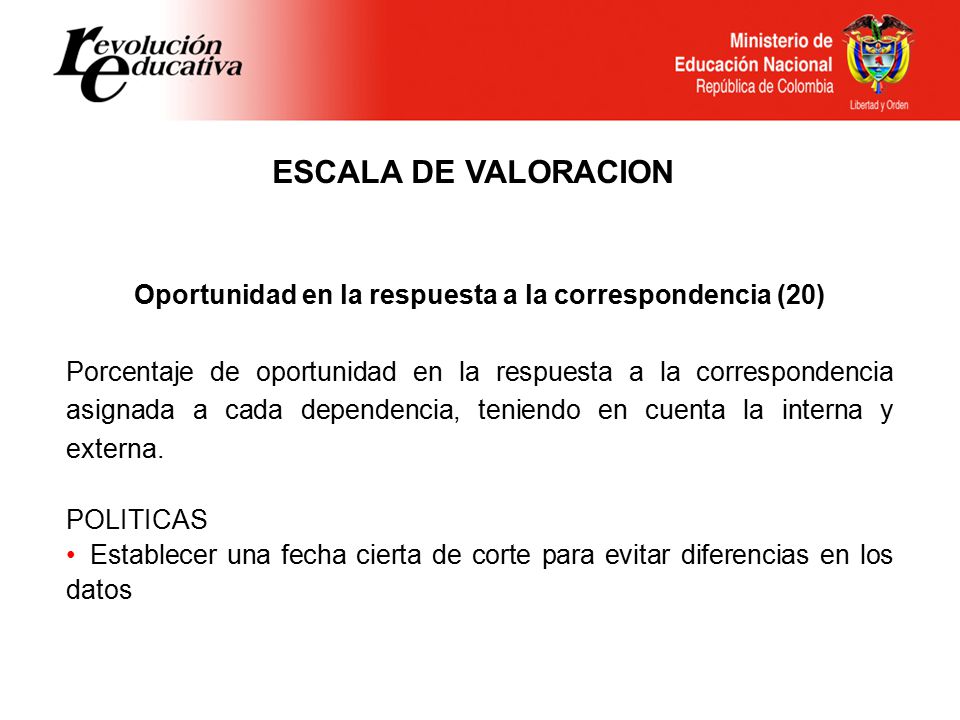 revolución educativa

Ministerio de Educación Nacional
República de Colombia

Libertad y Orden

ESCALA DE VALORACION

Oportunidad en la respuesta a la correspondencia (20)

Porcentaje de oportunidad en la respuesta a la correspondencia asignada a cada dependencia, teniendo en cuenta la interna y externa.

POLITICAS
• Establecer una fecha cierta de corte para evitar diferencias en los datos